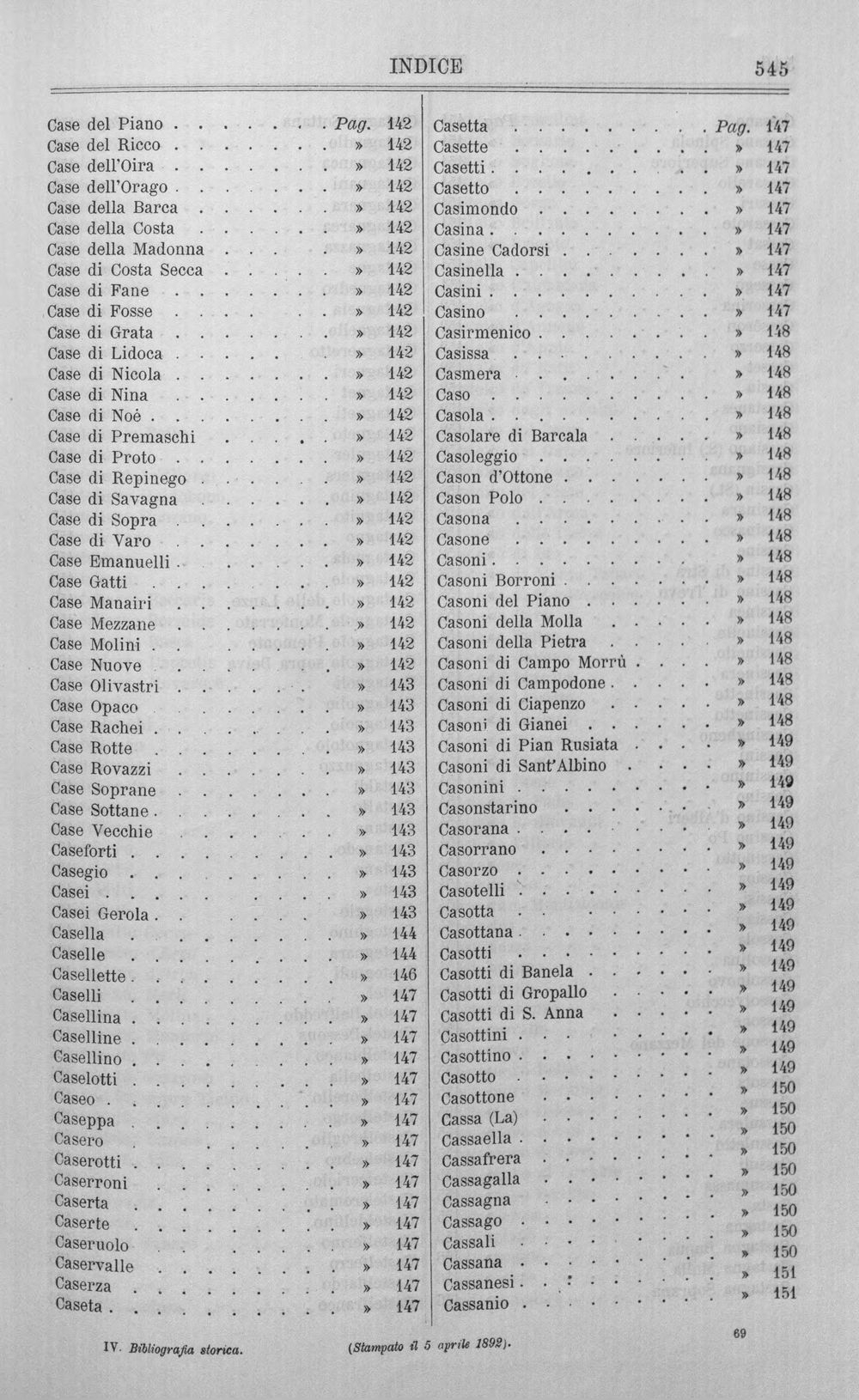 INDICE 545

Case del Piano Pag. 142
Case del Ricco » 142
Case dell'Oira » 142
Case dell'Orago » 142
Case della Barca » 142
Case della Costa » 142
Case della Madonna » 142
Case di Costa Secca » 142
Case di Fane » 142
Case di Fosse » 142
Case di Grata » 142
Case di Lidoca » 142
Case di Nicola » 142
Case di Nina » 142
Case di Noè » 142
Case di Premaschi » 142
Case di Proto » 142
Case di Repinego » 142
Case di Savagna » 142
Case di Sopra » 142
Case di Varo » 142
Case Emanuelli » 142
Case Gatti » 142
Case Manairi » 142
Case Mezzane » 142
Case Molini » 142
Case Nuove » 142
Case Olivastri » 143
Case Opaco » 143
Case Rachei » 143
Case Rotte » 143
Case Rovazzi » 143
Case Soprane » 143
Case Sottane » 143
Case Vecchie » 143
Caseforti » 143
Casegio » 143
Casei » 143
Casei Gerola » 143
Casella » 144
Caselle » 144
Casellette » 146
Caselli » 147
Casellina » 147
Caselline » 147
Casellino » 147
Caselotti » 147
Caseo » 147
Caseppa » 147
Casero » 147
Caserotti » 147
Caserroni » 147
Caserta » 147
Caserte » 147
Caseruolo » 147
Caservalle » 147
Caserza » 147
Caseta » 147

Casetta Pag. 147
Casette » 147
Casetti » 147
Casetto » 147
Casimondo » 147
Casina » 147
Casine Cadorsi » 147
Casinella » 147
Casini » 147
Casino » 147
Casirmenico » 148
Casissa » 148
Casmera » 148
Caso » 148
Casola » 148
Casolare di Barcala » 148
Casoleggio » 148
Cason d'Ottone » 148
Cason Polo » 148
Casona » 148
Casone » 148
Casoni » 148
Casoni Borroni » 148
Casoni del Piano » 148
Casoni della Molla » 148
Casoni della Pietra » 148
Casoni di Campo Morrù » 148
Casoni di Campodone » 148
Casoni di Ciapenzo » 148
Casoni di Gianei » 148
Casoni di Pian Rusiata » 149
Casoni di Sant'Albino » 149
Casonini » 149
Casonstarino » 149
Casorana » 149
Casorrano » 149
Casorzo » 149
Casotelli » 149
Casotta » 149
Casottana » 149
Casotti » 149
Casotti di Banela » 149
Casotti di Gropallo » 149
Casotti di S. Anna » 149
Casottini » 149
Casottino » 149
Casotto » 149
Casottone » 150
Cassa (La) » 150
Cassaella » 150
Cassafrera » 150
Cassagalla » 150
Cassagna » 150
Cassago » 150
Cassali » 150
Cassana » 150
Cassanesi » 151
Cassanio » 151

IV. Bibliografia storica. (Stampato il 5 aprile 1892). 69